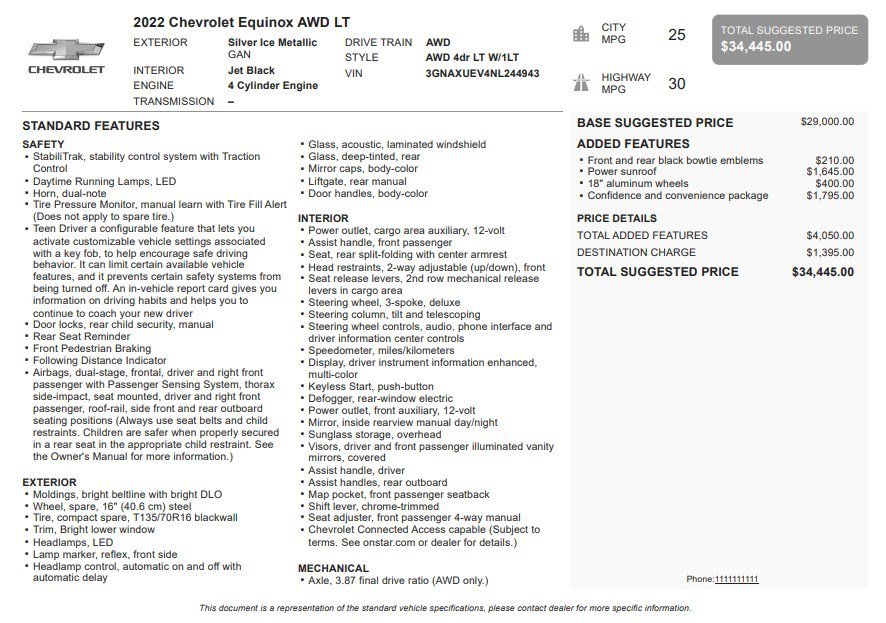 CHEVROLET

2022 Chevrolet Equinox AWD LT

EXTERIOR Silver Ice Metallic GAN
INTERIOR Jet Black
ENGINE 4 Cylinder Engine
TRANSMISSION –
DRIVE TRAIN AWD
STYLE AWD 4dr LT W/1LT
VIN 3GNAXUEV4NL244943

CITY MPG 25
HIGHWAY MPG 30

TOTAL SUGGESTED PRICE
$34,445.00

STANDARD FEATURES

SAFETY
• StabiliTrak, stability control system with Traction Control
• Daytime Running Lamps, LED
• Horn, dual-note
• Tire Pressure Monitor, manual learn with Tire Fill Alert (Does not apply to spare tire.)
• Teen Driver a configurable feature that lets you activate customizable vehicle settings associated with a key fob, to help encourage safe driving behavior. It can limit certain available vehicle features, and it prevents certain safety systems from being turned off. An in-vehicle report card gives you information on driving habits and helps you to continue to coach your new driver
• Door locks, rear child security, manual
• Rear Seat Reminder
• Front Pedestrian Braking
• Following Distance Indicator
• Airbags, dual-stage, frontal, driver and right front passenger with Passenger Sensing System, thorax side-impact, seat mounted, driver and right front passenger, roof-rail, side front and rear outboard seating positions (Always use seat belts and child restraints. Children are safer when properly secured in a rear seat in the appropriate child restraint. See the Owner's Manual for more information.)

EXTERIOR
• Moldings, bright beltline with bright DLO
• Wheel, spare, 16" (40.6 cm) steel
• Tire, compact spare, T135/70R16 blackwall
• Trim, Bright lower window
• Headlamps, LED
• Lamp marker, reflex, front side
• Headlamp control, automatic on and off with automatic delay
• Glass, acoustic, laminated windshield
• Glass, deep-tinted, rear
• Mirror caps, body-color
• Liftgate, rear manual
• Door handles, body-color

INTERIOR
• Power outlet, cargo area auxiliary, 12-volt
• Assist handle, front passenger
• Seat, rear split-folding with center armrest
• Head restraints, 2-way adjustable (up/down), front
• Seat release levers, 2nd row mechanical release levers in cargo area
• Steering wheel, 3-spoke, deluxe
• Steering column, tilt and telescoping
• Steering wheel controls, audio, phone interface and driver information center controls
• Speedometer, miles/kilometers
• Display, driver instrument information enhanced, multi-color
• Keyless Start, push-button
• Defogger, rear-window electric
• Power outlet, front auxiliary, 12-volt
• Mirror, inside rearview manual day/night
• Sunglass storage, overhead
• Visors, driver and front passenger illuminated vanity mirrors, covered
• Assist handle, driver
• Assist handles, rear outboard
• Map pocket, front passenger seatback
• Shift lever, chrome-trimmed
• Seat adjuster, front passenger 4-way manual
• Chevrolet Connected Access capable (Subject to terms. See onstar.com or dealer for details.)

MECHANICAL
• Axle, 3.87 final drive ratio (AWD only.)

BASE SUGGESTED PRICE $29,000.00

ADDED FEATURES
• Front and rear black bowtie emblems $210.00
• Power sunroof $1,645.00
• 18" aluminum wheels $400.00
• Confidence and convenience package $1,795.00

PRICE DETAILS
TOTAL ADDED FEATURES $4,050.00
DESTINATION CHARGE $1,395.00
TOTAL SUGGESTED PRICE $34,445.00

Phone:1111111111

This document is a representation of the standard vehicle specifications, please contact dealer for more specific information.